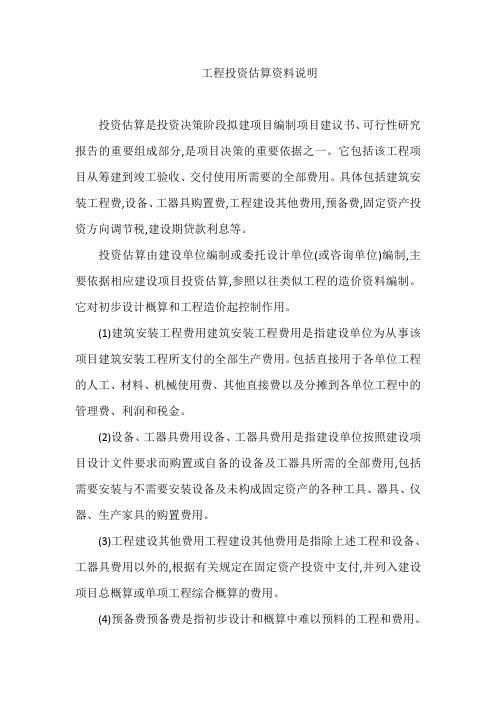 工程投资估算资料说明

投资估算是投资决策阶段拟建项目编制项目建议书、可行性研究报告的重要组成部分,是项目决策的重要依据之一。它包括该工程项目从筹建到竣工验收、交付使用所需要的全部费用。具体包括建筑安装工程费,设备、工器具购置费,工程建设其他费用,预备费,固定资产投资方向调节税,建设期贷款利息等。

投资估算由建设单位编制或委托设计单位(或咨询单位)编制,主要依据相应建设项目投资估算,参照以往类似工程的造价资料编制。它对初步设计概算和工程造价起控制作用。

(1)建筑安装工程费用建筑安装工程费用是指建设单位为从事该项目建筑安装工程所支付的全部生产费用。包括直接用于各单位工程的人工、材料、机械使用费、其他直接费以及分摊到各单位工程中的管理费、利润和税金。

(2)设备、工器具费用设备、工器具费用是指建设单位按照建设项目设计文件要求而购置或自备的设备及工器具所需的全部费用,包括需要安装与不需要安装设备及未构成固定资产的各种工具、器具、仪器、生产家具的购置费用。

(3)工程建设其他费用工程建设其他费用是指除上述工程和设备、工器具费用以外的,根据有关规定在固定资产投资中支付,并列入建设项目总概算或单项工程综合概算的费用。

(4)预备费预备费是指初步设计和概算中难以预料的工程和费用。